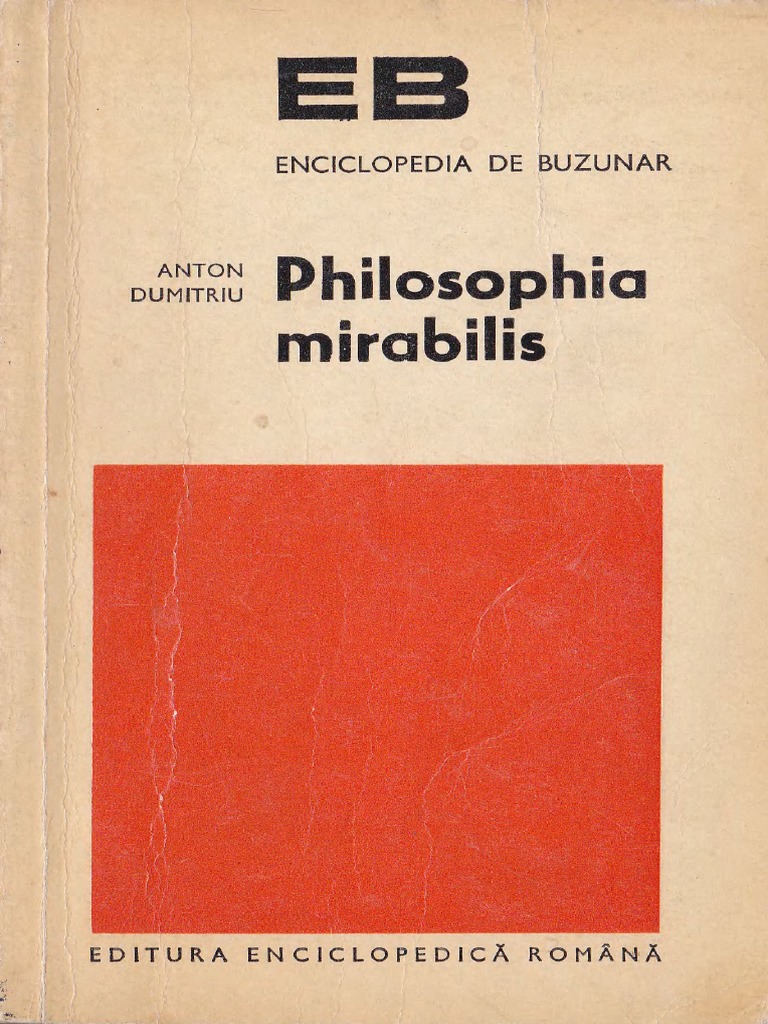 EB

ENCICLOPEDIA DE BUZUNAR

ANTON
DUMITRIU

Philosophia
mirabilis

EDITURA ENCICLOPEDICĂ ROMÂNĂ